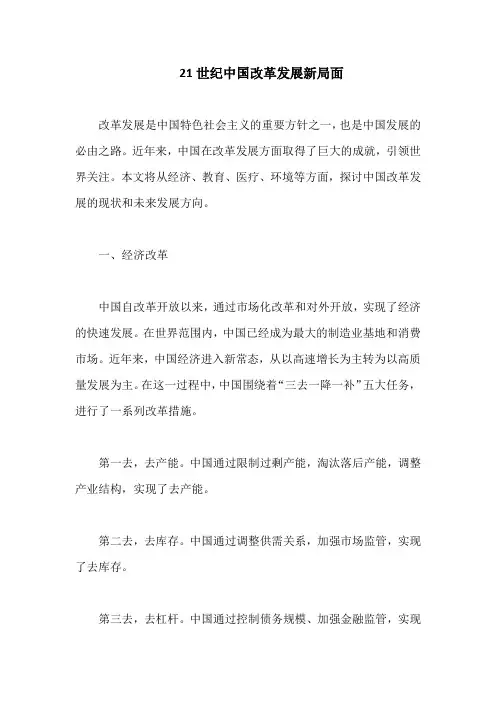 21 世纪中国改革发展新局面

改革发展是中国特色社会主义的重要方针之一，也是中国发展的必由之路。近年来，中国在改革发展方面取得了巨大的成就，引领世界关注。本文将从经济、教育、医疗、环境等方面，探讨中国改革发展的现状和未来发展方向。

一、经济改革

中国自改革开放以来，通过市场化改革和对外开放，实现了经济的快速发展。在世界范围内，中国已经成为最大的制造业基地和消费市场。近年来，中国经济进入新常态，从以高速增长为主转为以高质量发展为主。在这一过程中，中国围绕着“三去一降一补”五大任务，进行了一系列改革措施。

第一去，去产能。中国通过限制过剩产能，淘汰落后产能，调整产业结构，实现了去产能。

第二去，去库存。中国通过调整供需关系，加强市场监管，实现了去库存。

第三去，去杠杆。中国通过控制债务规模、加强金融监管，实现